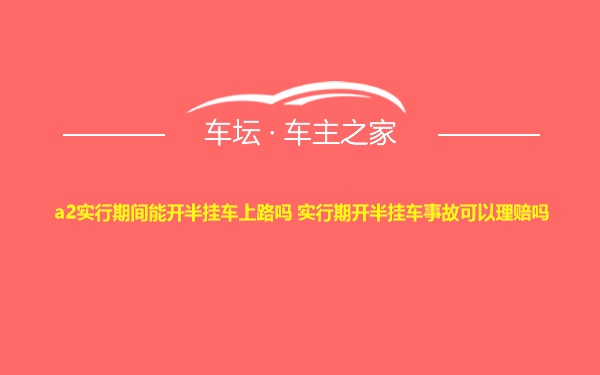 车坛 · 车主之家

a2实行期间能开半挂车上路吗 实行期开半挂车事故可以理赔吗